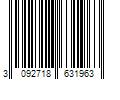 3 092718 631963